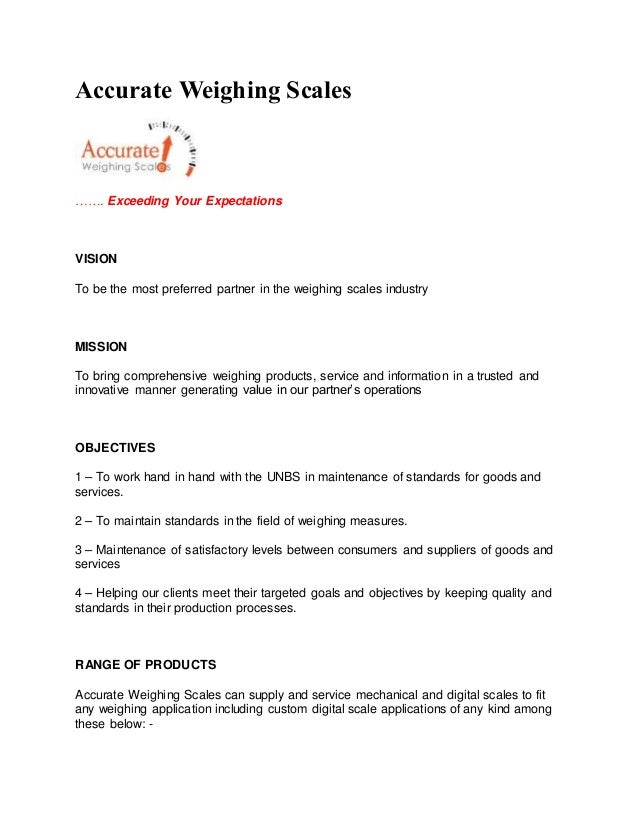 Accurate Weighing Scales

Accurate
Weighing Scales

……. Exceeding Your Expectations

VISION

To be the most preferred partner in the weighing scales industry

MISSION

To bring comprehensive weighing products, service and information in a trusted and innovative manner generating value in our partner's operations

OBJECTIVES

1 – To work hand in hand with the UNBS in maintenance of standards for goods and services.

2 – To maintain standards in the field of weighing measures.

3 – Maintenance of satisfactory levels between consumers and suppliers of goods and services

4 – Helping our clients meet their targeted goals and objectives by keeping quality and standards in their production processes.

RANGE OF PRODUCTS

Accurate Weighing Scales can supply and service mechanical and digital scales to fit any weighing application including custom digital scale applications of any kind among these below: -